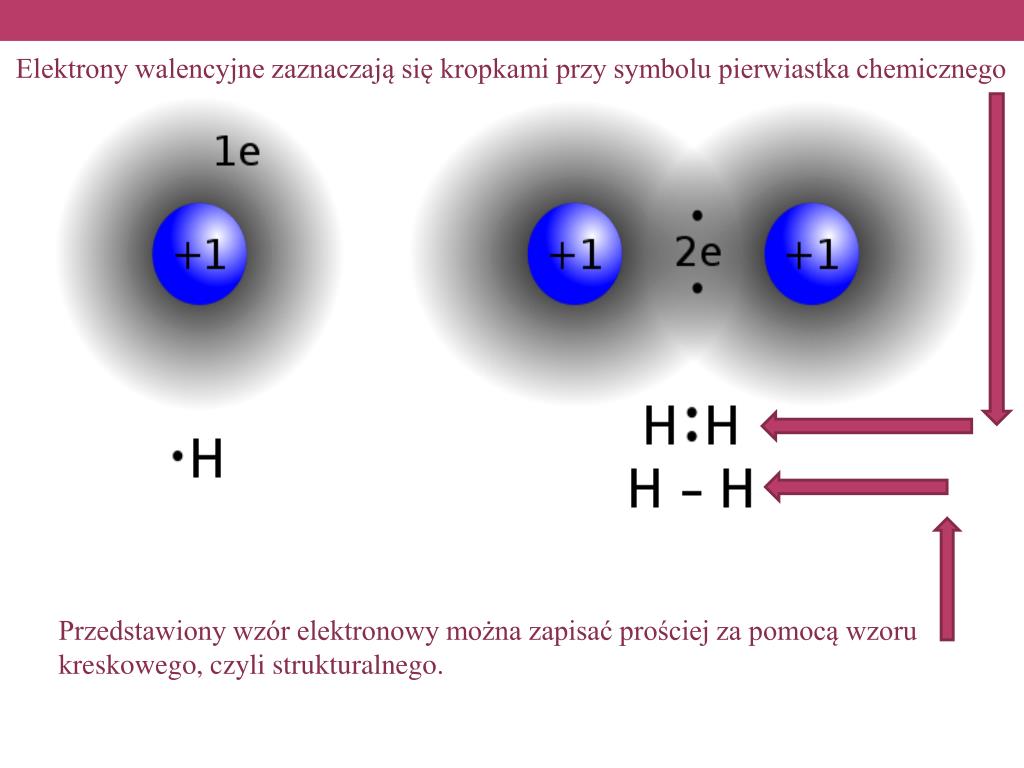 Elektrony walencyjne zaznaczają się kropkami przy symbolu pierwiastka chemicznego

1e

+1

+1

2e

+1

·H

H:H

H – H

Przedstawiony wzór elektronowy można zapisać prościej za pomocą wzoru kreskowego, czyli strukturalnego.